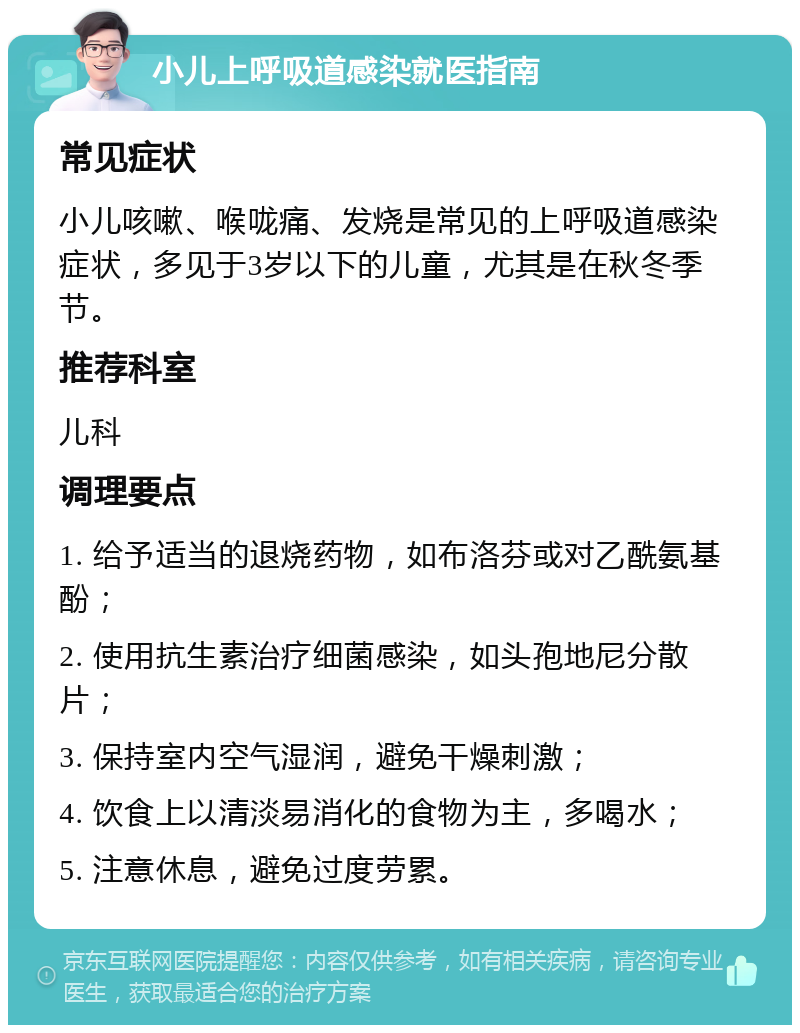 小儿上呼吸道感染就医指南

常见症状

小儿咳嗽、喉咙痛、发烧是常见的上呼吸道感染症状，多见于3岁以下的儿童，尤其是在秋冬季节。

推荐科室

儿科

调理要点

1. 给予适当的退烧药物，如布洛芬或对乙酰氨基酚；

2. 使用抗生素治疗细菌感染，如头孢地尼分散片；

3. 保持室内空气湿润，避免干燥刺激；

4. 饮食上以清淡易消化的食物为主，多喝水；

5. 注意休息，避免过度劳累。

京东互联网医院提醒您：内容仅供参考，如有相关疾病，请咨询专业医生，获取最适合您的治疗方案